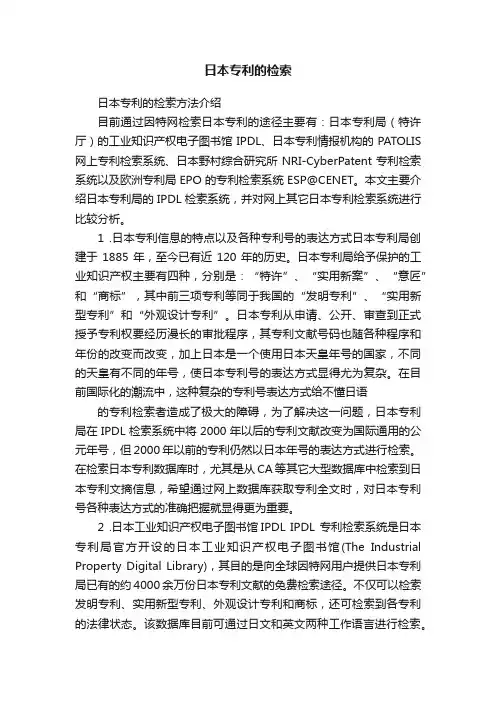 日本专利的检索

日本专利的检索方法介绍

目前通过因特网检索日本专利的途径主要有：日本专利局（特许厅）的工业知识产权电子图书馆 IPDL、日本专利情报机构的 PATOLIS 网上专利检索系统、日本野村综合研究所 NRI-CyberPatent 专利检索系统以及欧洲专利局 EPO 的专利检索系统 ESP@CENET。本文主要介绍日本专利局的 IPDL 检索系统，并对网上其它日本专利检索系统进行比较分析。

1 .日本专利信息的特点以及各种专利号的表达方式日本专利局创建于 1885 年，至今已有近 120 年的历史。日本专利局给予保护的工业知识产权主要有四种，分别是：“特许”、“实用新案”、“意匠”和“商标”，其中前三项专利等同于我国的“发明专利”、“实用新型专利”和“外观设计专利”。日本专利从申请、公开、审查到正式授予专利权要经历漫长的审批程序，其专利文献号码也随各种程序和年份的改变而改变，加上日本是一个使用日本天皇年号的国家，不同的天皇有不同的年号，使日本专利号的表达方式显得尤为复杂。在目前国际化的潮流中，这种复杂的专利号表达方式给不懂日语

的专利检索者造成了极大的障碍，为了解决这一问题，日本专利局在 IPDL 检索系统中将 2000 年以后的专利文献改变为国际通用的公元年号，但 2000 年以前的专利仍然以日本年号的表达方式进行检索。在检索日本专利数据库时，尤其是从 CA 等其它大型数据库中检索到日本专利文摘信息，希望通过网上数据库获取专利全文时，对日本专利号各种表达方式的准确把握就显得更为重要。

2 .日本工业知识产权电子图书馆 IPDL IPDL 专利检索系统是日本专利局官方开设的日本工业知识产权电子图书馆(The Industrial Property Digital Library)，其目的是向全球因特网用户提供日本专利局已有的约 4000 余万份日本专利文献的免费检索途径。不仅可以检索发明专利、实用新型专利、外观设计专利和商标，还可检索到各专利的法律状态。该数据库目前可通过日文和英文两种工作语言进行检索。